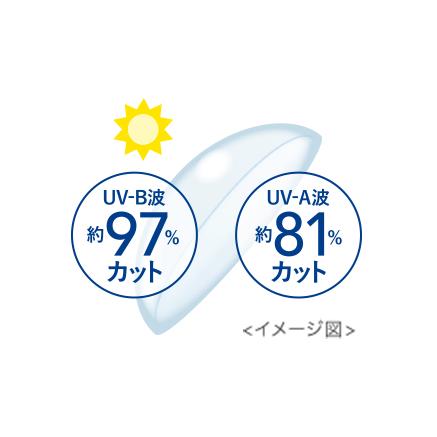 UV-B波
約97%
カット

UV-A波
約81%
カット

<イメージ図>